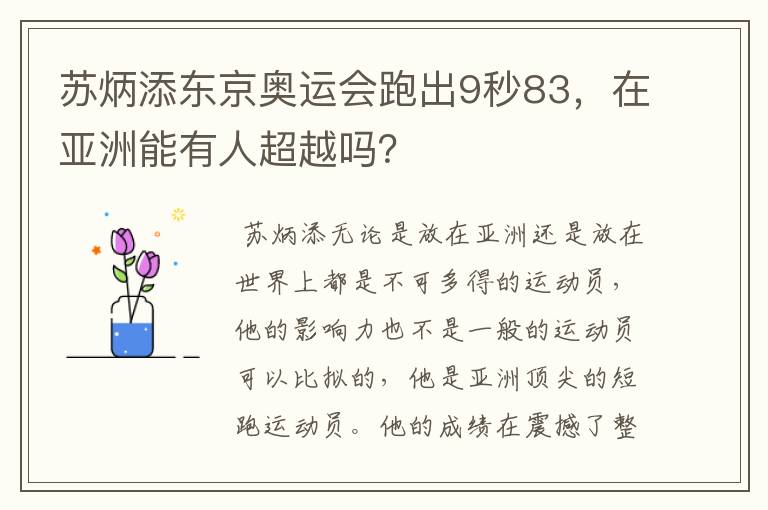 苏炳添东京奥运会跑出9秒83，在亚洲能有人超越吗？

苏炳添无论是放在亚洲还是放在世界上都是不可多得的运动员，他的影响力也不是一般的运动员可以比拟的，他是亚洲顶尖的短跑运动员。他的成绩在震撼了整